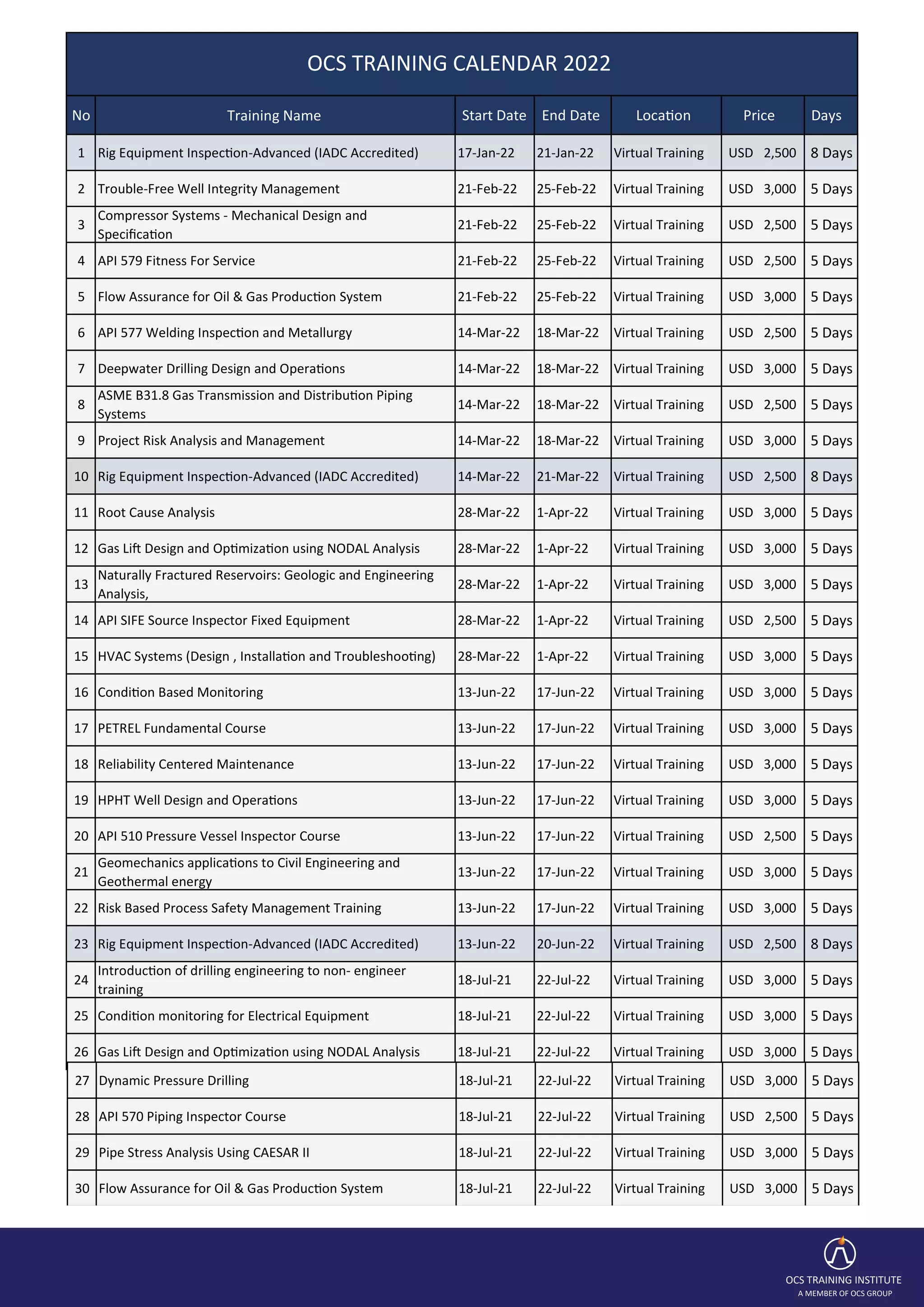 OCS TRAINING CALENDAR 2022

| No | Training Name | Start Date | End Date | Location | Price | Days |
|---|---|---|---|---|---|---|
| 1 | Rig Equipment Inspection-Advanced (IADC Accredited) | 17-Jan-22 | 21-Jan-22 | Virtual Training | USD 2,500 | 8 Days |
| 2 | Trouble-Free Well Integrity Management | 21-Feb-22 | 25-Feb-22 | Virtual Training | USD 3,000 | 5 Days |
| 3 | Compressor Systems - Mechanical Design and Specification | 21-Feb-22 | 25-Feb-22 | Virtual Training | USD 2,500 | 5 Days |
| 4 | API 579 Fitness For Service | 21-Feb-22 | 25-Feb-22 | Virtual Training | USD 2,500 | 5 Days |
| 5 | Flow Assurance for Oil & Gas Production System | 21-Feb-22 | 25-Feb-22 | Virtual Training | USD 3,000 | 5 Days |
| 6 | API 577 Welding Inspection and Metallurgy | 14-Mar-22 | 18-Mar-22 | Virtual Training | USD 2,500 | 5 Days |
| 7 | Deepwater Drilling Design and Operations | 14-Mar-22 | 18-Mar-22 | Virtual Training | USD 3,000 | 5 Days |
| 8 | ASME B31.8 Gas Transmission and Distribution Piping Systems | 14-Mar-22 | 18-Mar-22 | Virtual Training | USD 2,500 | 5 Days |
| 9 | Project Risk Analysis and Management | 14-Mar-22 | 18-Mar-22 | Virtual Training | USD 3,000 | 5 Days |
| 10 | Rig Equipment Inspection-Advanced (IADC Accredited) | 14-Mar-22 | 21-Mar-22 | Virtual Training | USD 2,500 | 8 Days |
| 11 | Root Cause Analysis | 28-Mar-22 | 1-Apr-22 | Virtual Training | USD 3,000 | 5 Days |
| 12 | Gas Lift Design and Optimization using NODAL Analysis | 28-Mar-22 | 1-Apr-22 | Virtual Training | USD 3,000 | 5 Days |
| 13 | Naturally Fractured Reservoirs: Geologic and Engineering Analysis, | 28-Mar-22 | 1-Apr-22 | Virtual Training | USD 3,000 | 5 Days |
| 14 | API SIFE Source Inspector Fixed Equipment | 28-Mar-22 | 1-Apr-22 | Virtual Training | USD 2,500 | 5 Days |
| 15 | HVAC Systems (Design , Installation and Troubleshooting) | 28-Mar-22 | 1-Apr-22 | Virtual Training | USD 3,000 | 5 Days |
| 16 | Condition Based Monitoring | 13-Jun-22 | 17-Jun-22 | Virtual Training | USD 3,000 | 5 Days |
| 17 | PETREL Fundamental Course | 13-Jun-22 | 17-Jun-22 | Virtual Training | USD 3,000 | 5 Days |
| 18 | Reliability Centered Maintenance | 13-Jun-22 | 17-Jun-22 | Virtual Training | USD 3,000 | 5 Days |
| 19 | HPHT Well Design and Operations | 13-Jun-22 | 17-Jun-22 | Virtual Training | USD 3,000 | 5 Days |
| 20 | API 510 Pressure Vessel Inspector Course | 13-Jun-22 | 17-Jun-22 | Virtual Training | USD 2,500 | 5 Days |
| 21 | Geomechanics applications to Civil Engineering and Geothermal energy | 13-Jun-22 | 17-Jun-22 | Virtual Training | USD 3,000 | 5 Days |
| 22 | Risk Based Process Safety Management Training | 13-Jun-22 | 17-Jun-22 | Virtual Training | USD 3,000 | 5 Days |
| 23 | Rig Equipment Inspection-Advanced (IADC Accredited) | 13-Jun-22 | 20-Jun-22 | Virtual Training | USD 2,500 | 8 Days |
| 24 | Introduction of drilling engineering to non- engineer training | 18-Jul-21 | 22-Jul-22 | Virtual Training | USD 3,000 | 5 Days |
| 25 | Condition monitoring for Electrical Equipment | 18-Jul-21 | 22-Jul-22 | Virtual Training | USD 3,000 | 5 Days |
| 26 | Gas Lift Design and Optimization using NODAL Analysis | 18-Jul-21 | 22-Jul-22 | Virtual Training | USD 3,000 | 5 Days |
| 27 | Dynamic Pressure Drilling | 18-Jul-21 | 22-Jul-22 | Virtual Training | USD 3,000 | 5 Days |
| 28 | API 570 Piping Inspector Course | 18-Jul-21 | 22-Jul-22 | Virtual Training | USD 2,500 | 5 Days |
| 29 | Pipe Stress Analysis Using CAESAR II | 18-Jul-21 | 22-Jul-22 | Virtual Training | USD 3,000 | 5 Days |
| 30 | Flow Assurance for Oil & Gas Production System | 18-Jul-21 | 22-Jul-22 | Virtual Training | USD 3,000 | 5 Days |

OCS TRAINING INSTITUTE
A MEMBER OF OCS GROUP